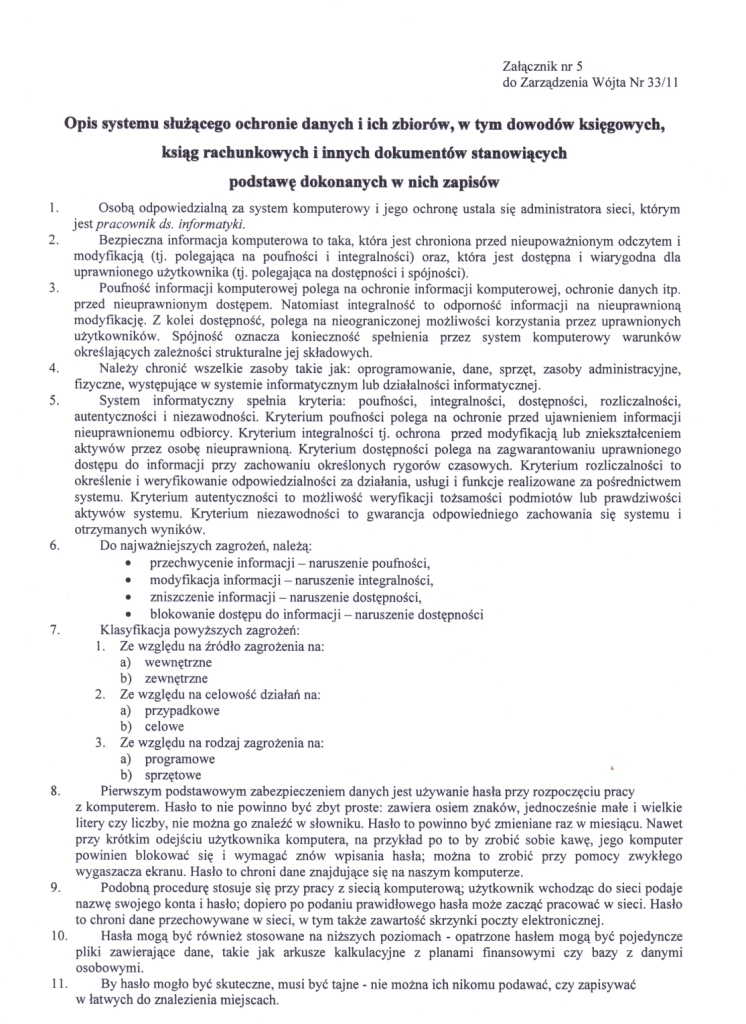 Załącznik nr 5
do Zarządzenia Wójta Nr 33/11

Opis systemu służącego ochronie danych i ich zbiorów, w tym dowodów księgowych, ksiąg rachunkowych i innych dokumentów stanowiących podstawę dokonanych w nich zapisów

1. Osobą odpowiedzialną za system komputerowy i jego ochronę ustala się administratora sieci, którym jest pracownik ds. informatyki.
2. Bezpieczna informacja komputerowa to taka, która jest chroniona przed nieupoważnionym odczytem i modyfikacją (tj. polegająca na poufności i integralności) oraz, która jest dostępna i wiarygodna dla uprawnionego użytkownika (tj. polegająca na dostępności i spójności).
3. Poufność informacji komputerowej polega na ochronie informacji komputerowej, ochronie danych itp. przed nieuprawnionym dostępem. Natomiast integralność to odporność informacji na nieuprawnioną modyfikację. Z kolei dostępność, polega na nieograniczonej możliwości korzystania przez uprawnionych użytkowników. Spójność oznacza konieczność spełnienia przez system komputerowy warunków określających zależności strukturalne jej składowych.
4. Należy chronić wszelkie zasoby takie jak: oprogramowanie, dane, sprzęt, zasoby administracyjne, fizyczne, występujące w systemie informatycznym lub działalności informatycznej.
5. System informatyczny spełnia kryteria: poufności, integralności, dostępności, rozliczalności, autentyczności i niezawodności. Kryterium poufności polega na ochronie przed ujawnieniem informacji nieuprawnionemu odbiorcy. Kryterium integralności tj. ochrona przed modyfikacją lub zniekształceniem aktywów przez osobę nieuprawnioną. Kryterium dostępności polega na zagwarantowaniu uprawnionego dostępu do informacji przy zachowaniu określonych rygorów czasowych. Kryterium rozliczalności to określenie i weryfikowanie odpowiedzialności za działania, usługi i funkcje realizowane za pośrednictwem systemu. Kryterium autentyczności to możliwość weryfikacji tożsamości podmiotów lub prawdziwości aktywów systemu. Kryterium niezawodności to gwarancja odpowiedniego zachowania się systemu i otrzymanych wyników.
6. Do najważniejszych zagrożeń, należą:
• przechwycenie informacji – naruszenie poufności,
• modyfikacja informacji – naruszenie integralności,
• zniszczenie informacji – naruszenie dostępności,
• blokowanie dostępu do informacji – naruszenie dostępności
7. Klasyfikacja powyższych zagrożeń:
1. Ze względu na źródło zagrożenia na:
a) wewnętrzne
b) zewnętrzne
2. Ze względu na celowość działań na:
a) przypadkowe
b) celowe
3. Ze względu na rodzaj zagrożenia na:
a) programowe
b) sprzętowe
8. Pierwszym podstawowym zabezpieczeniem danych jest używanie hasła przy rozpoczęciu pracy z komputerem. Hasło to nie powinno być zbyt proste: zawiera osiem znaków, jednocześnie małe i wielkie litery czy liczby, nie można go znaleźć w słowniku. Hasło to powinno być zmieniane raz w miesiącu. Nawet przy krótkim odejściu użytkownika komputera, na przykład po to by zrobić sobie kawę, jego komputer powinien blokować się i wymagać znów wpisania hasła; można to zrobić przy pomocy zwykłego wygaszacza ekranu. Hasło to chroni dane znajdujące się na naszym komputerze.
9. Podobną procedurę stosuje się przy pracy z siecią komputerową; użytkownik wchodząc do sieci podaje nazwę swojego konta i hasło; dopiero po podaniu prawidłowego hasła może zacząć pracować w sieci. Hasło to chroni dane przechowywane w sieci, w tym także zawartość skrzynki poczty elektronicznej.
10. Hasła mogą być również stosowane na niższych poziomach - opatrzone hasłem mogą być pojedyncze pliki zawierające dane, takie jak arkusze kalkulacyjne z planami finansowymi czy bazy z danymi osobowymi.
11. By hasło mogło być skuteczne, musi być tajne - nie można ich nikomu podawać, czy zapisywać w łatwych do znalezienia miejscach.